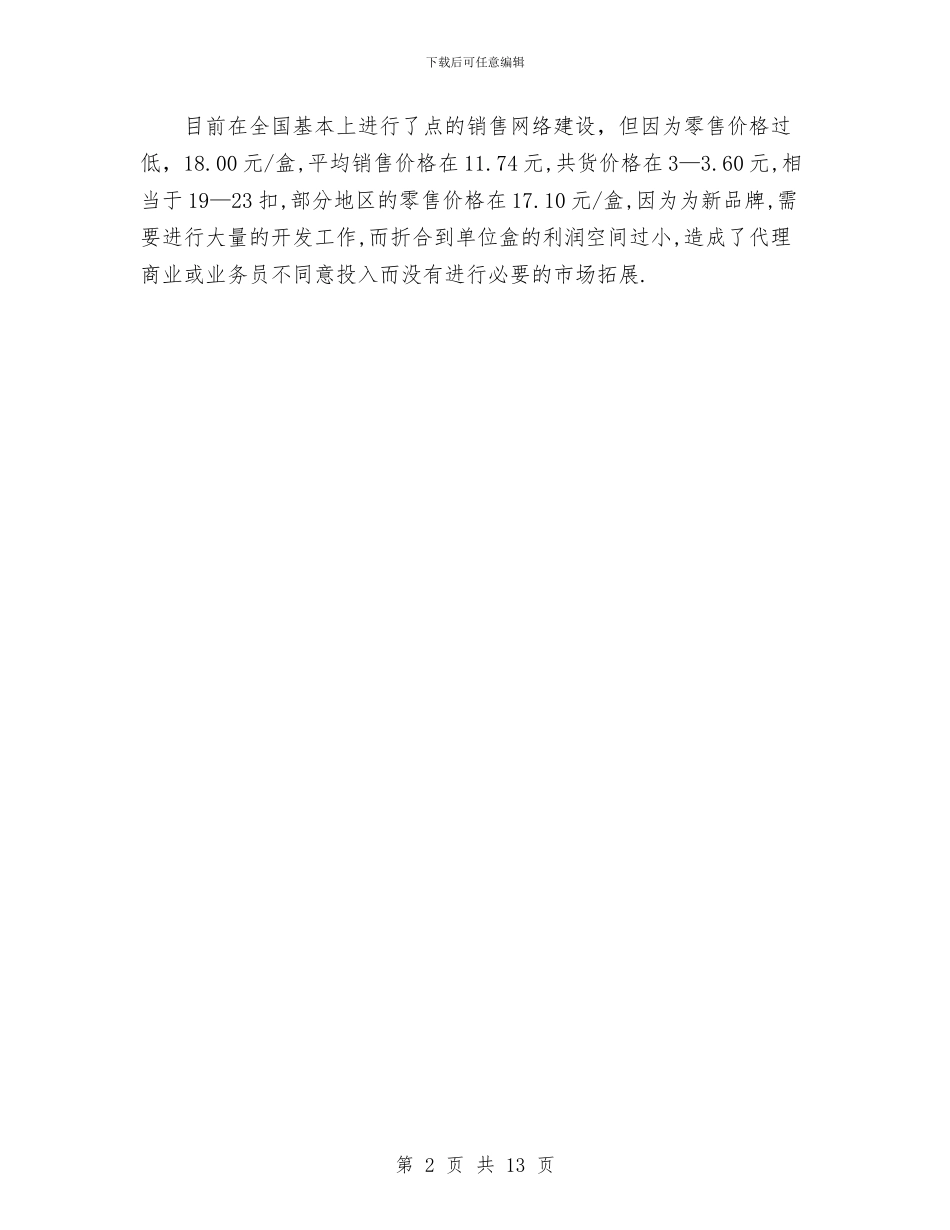 下载后可任意编辑

目前在全国基本上进行了点的销售网络建设，但因为零售价格过低，18.00元/盒,平均销售价格在11.74元,共货价格在3—3.60元,相当于19—23扣,部分地区的零售价格在17.10元/盒,因为为新品牌,需要进行大量的开发工作,而折合到单位盒的利润空间过小,造成了代理商业或业务员不同意投入而没有进行必要的市场拓展.

第 2 页 共 13 页